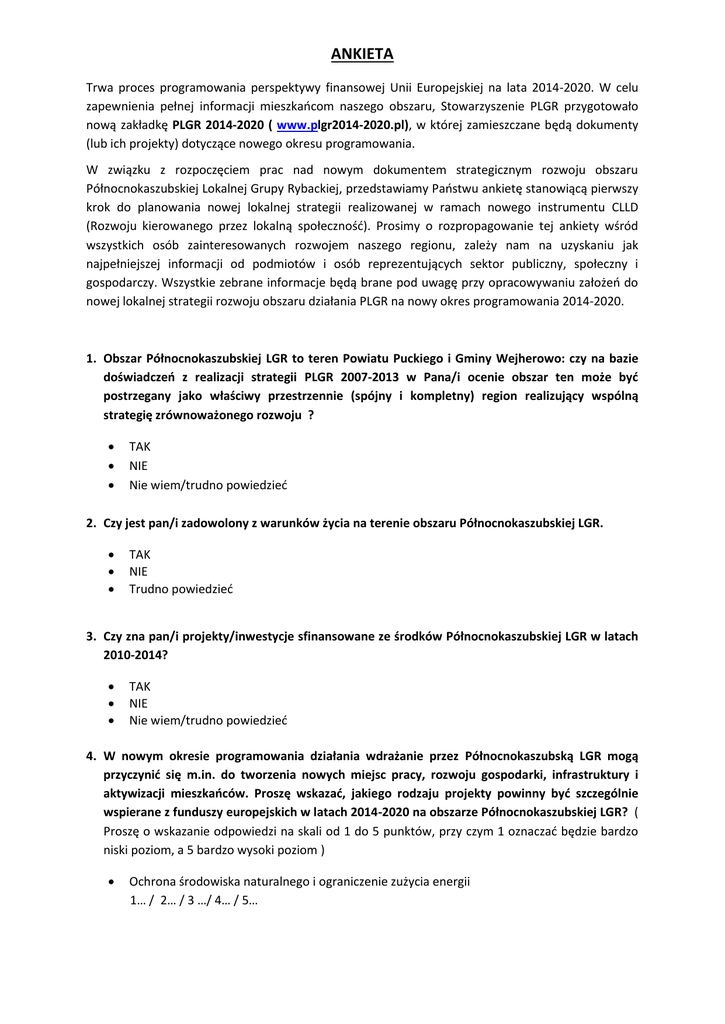 ANKIETA

Trwa proces programowania perspektywy finansowej Unii Europejskiej na lata 2014-2020. W celu zapewnienia pełnej informacji mieszkańcom naszego obszaru, Stowarzyszenie PLGR przygotowało nową zakładkę PLGR 2014-2020 ( www.plgr2014-2020.pl), w której zamieszczane będą dokumenty (lub ich projekty) dotyczące nowego okresu programowania.

W związku z rozpoczęciem prac nad nowym dokumentem strategicznym rozwoju obszaru Północnokaszubskiej Lokalnej Grupy Rybackiej, przedstawiamy Państwu ankietę stanowiącą pierwszy krok do planowania nowej lokalnej strategii realizowanej w ramach nowego instrumentu CLLD (Rozwoju kierowanego przez lokalną społeczność). Prosimy o rozpropagowanie tej ankiety wśród wszystkich osób zainteresowanych rozwojem naszego regionu, zależy nam na uzyskaniu jak najpełniejszej informacji od podmiotów i osób reprezentujących sektor publiczny, społeczny i gospodarczy. Wszystkie zebrane informacje będą brane pod uwagę przy opracowywaniu założeń do nowej lokalnej strategii rozwoju obszaru działania PLGR na nowy okres programowania 2014-2020.

1. Obszar Północnokaszubskiej LGR to teren Powiatu Puckiego i Gminy Wejherowo: czy na bazie doświadczeń z realizacji strategii PLGR 2007-2013 w Pana/i ocenie obszar ten może być postrzegany jako właściwy przestrzennie (spójny i kompletny) region realizujący wspólną strategię zrównoważonego rozwoju ?

• TAK
• NIE
• Nie wiem/trudno powiedzieć

2. Czy jest pan/i zadowolony z warunków życia na terenie obszaru Północnokaszubskiej LGR.

• TAK
• NIE
• Trudno powiedzieć

3. Czy zna pan/i projekty/inwestycje sfinansowane ze środków Północnokaszubskiej LGR w latach 2010-2014?

• TAK
• NIE
• Nie wiem/trudno powiedzieć

4. W nowym okresie programowania działania wdrażanie przez Północnokaszubską LGR mogą przyczynić się m.in. do tworzenia nowych miejsc pracy, rozwoju gospodarki, infrastruktury i aktywizacji mieszkańców. Proszę wskazać, jakiego rodzaju projekty powinny być szczególnie wspierane z funduszy europejskich w latach 2014-2020 na obszarze Północnokaszubskiej LGR? ( Proszę o wskazanie odpowiedzi na skali od 1 do 5 punktów, przy czym 1 oznaczać będzie bardzo niski poziom, a 5 bardzo wysoki poziom )

• Ochrona środowiska naturalnego i ograniczenie zużycia energii
1… / 2… / 3 …/ 4… / 5…